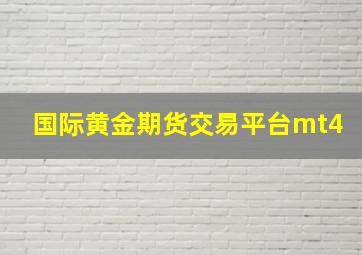 国际黄金期货交易平台mt4